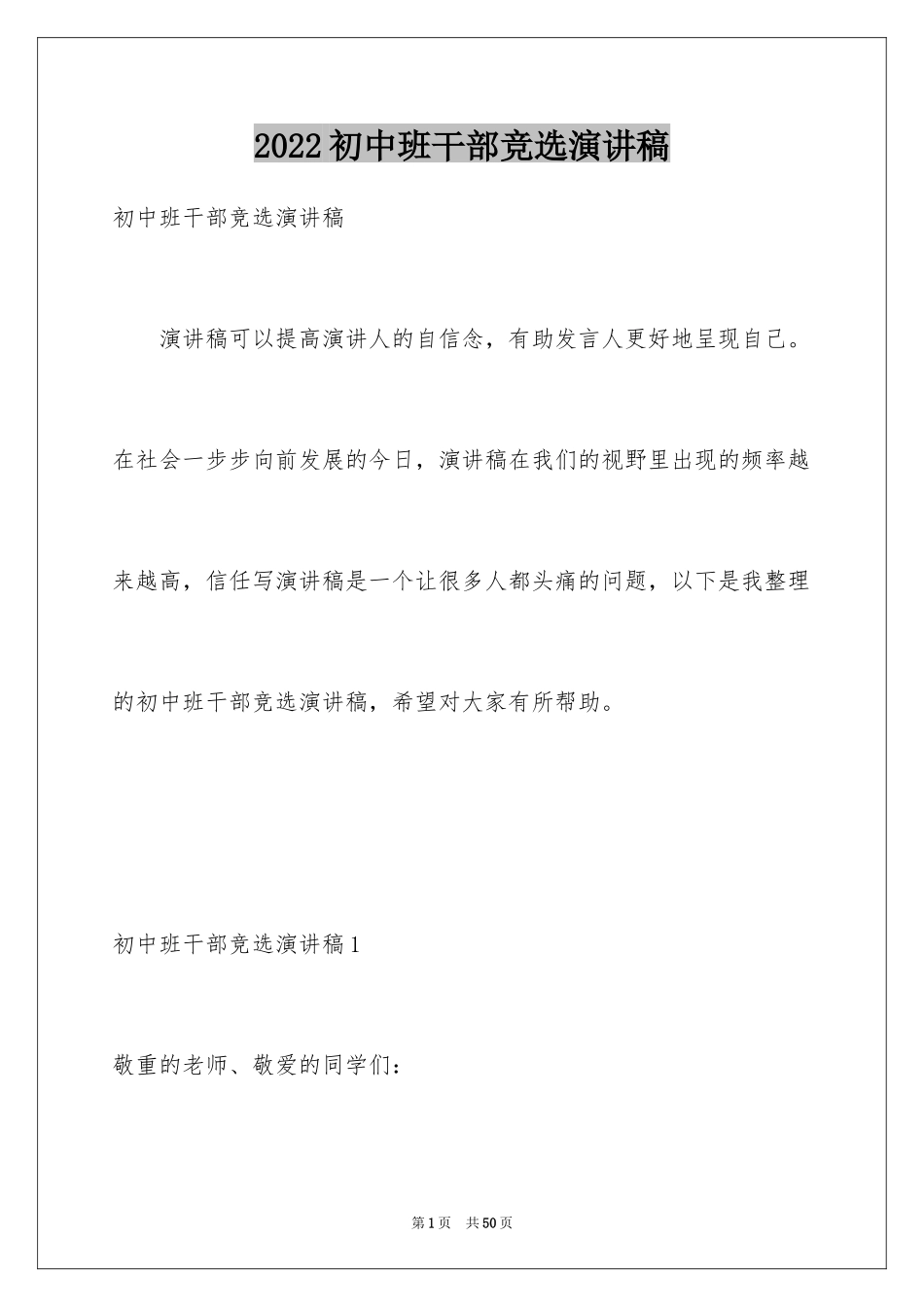 2022初中班干部竞选演讲稿

初中班干部竞选演讲稿

演讲稿可以提高演讲人的自信念，有助发言人更好地呈现自己。在社会一步步向前发展的今日，演讲稿在我们的视野里出现的频率越来越高，信任写演讲稿是一个让很多人都头痛的问题，以下是我整理的初中班干部竞选演讲稿，希望对大家有所帮助。

初中班干部竞选演讲稿1

敬重的老师、敬爱的同学们：

第1页　共50页